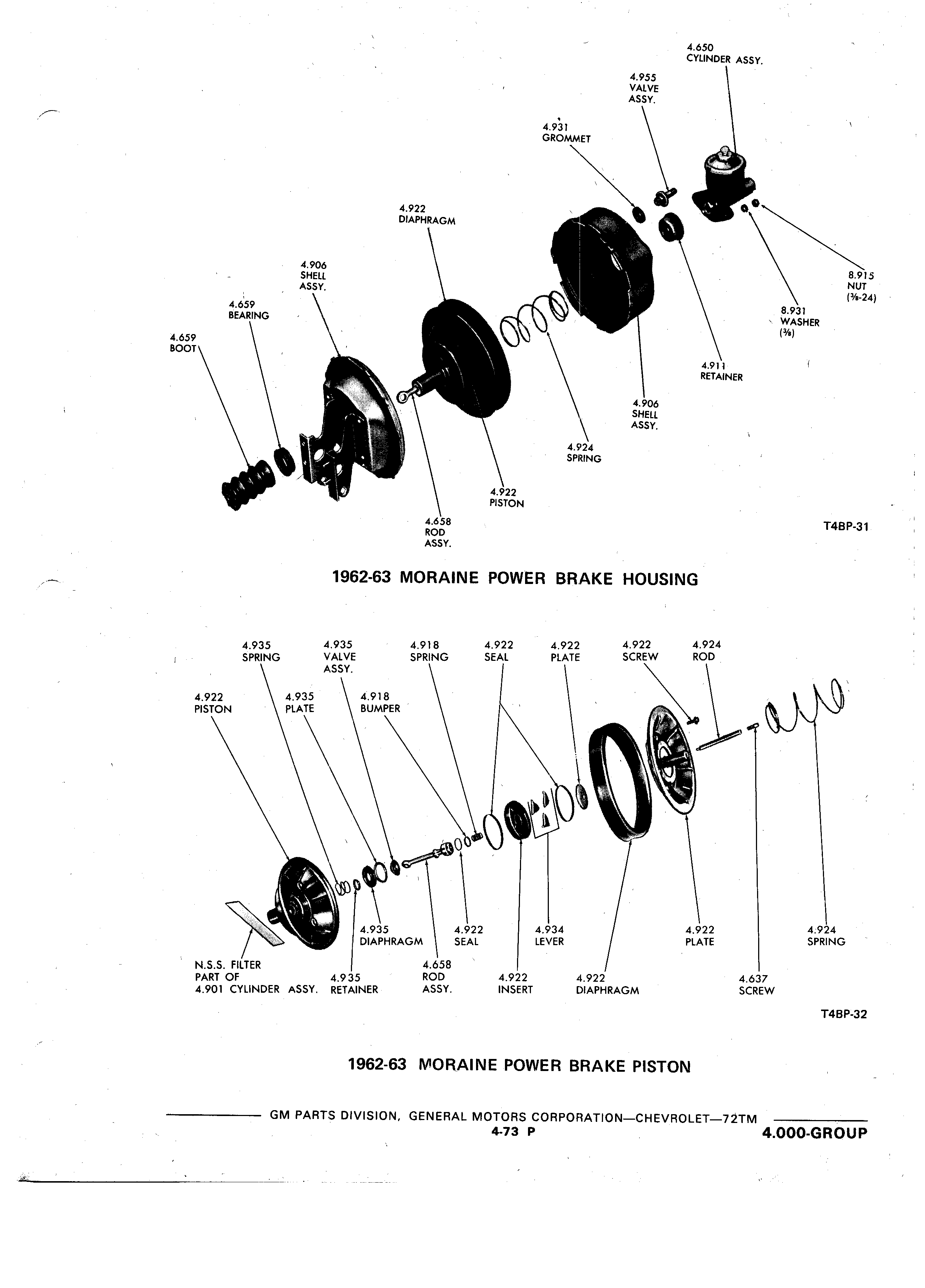 4.650
CYLINDER ASSY.

4.955
VALVE
ASSY.

4.931
GROMMET

4.922
DIAPHRAGM

4.906
SHELL
ASSY.

4.659
BEARING

4.659
BOOT

8.915
NUT
(⅜-24)

8.931
WASHER
(⅜)

4.911
RETAINER

4.906
SHELL
ASSY.

4.924
SPRING

4.922
PISTON

4.658
ROD
ASSY.

T4BP-31

1962-63 MORAINE POWER BRAKE HOUSING

4.935
SPRING

4.935
VALVE
ASSY.

4.918
SPRING

4.922
SEAL

4.922
PLATE

4.922
SCREW

4.924
ROD

4.922
PISTON

4.935
PLATE

4.918
BUMPER

4.935
DIAPHRAGM

4.922
SEAL

4.934
LEVER

4.922
PLATE

4.924
SPRING

N.S.S. FILTER
PART OF
4.901 CYLINDER ASSY.

4.935
RETAINER

4.658
ROD
ASSY.

4.922
INSERT

4.922
DIAPHRAGM

4.637
SCREW

T4BP-32

1962-63 MORAINE POWER BRAKE PISTON

GM PARTS DIVISION, GENERAL MOTORS CORPORATION—CHEVROLET—72TM
4-73 P
4.000-GROUP